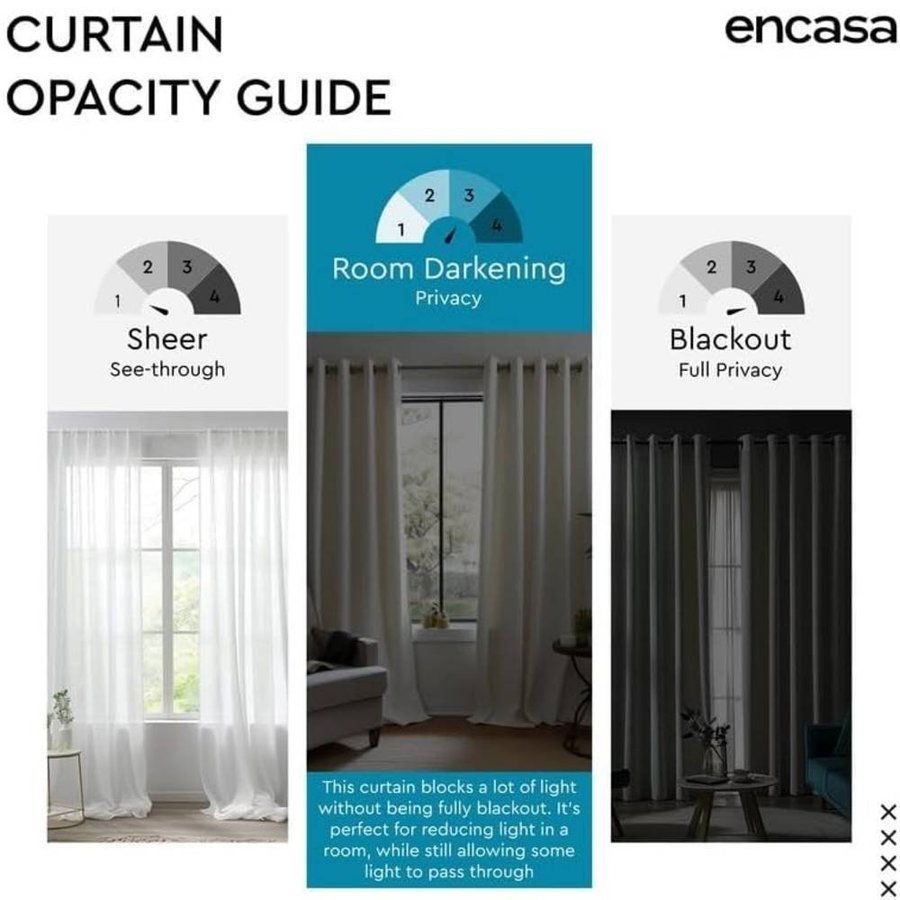 CURTAIN
OPACITY GUIDE

encasa

1 2 3 4
Sheer
See-through

1 2 3 4
Room Darkening
Privacy

This curtain blocks a lot of light without being fully blackout. It's perfect for reducing light in a room, while still allowing some light to pass through

1 2 3 4
Blackout
Full Privacy